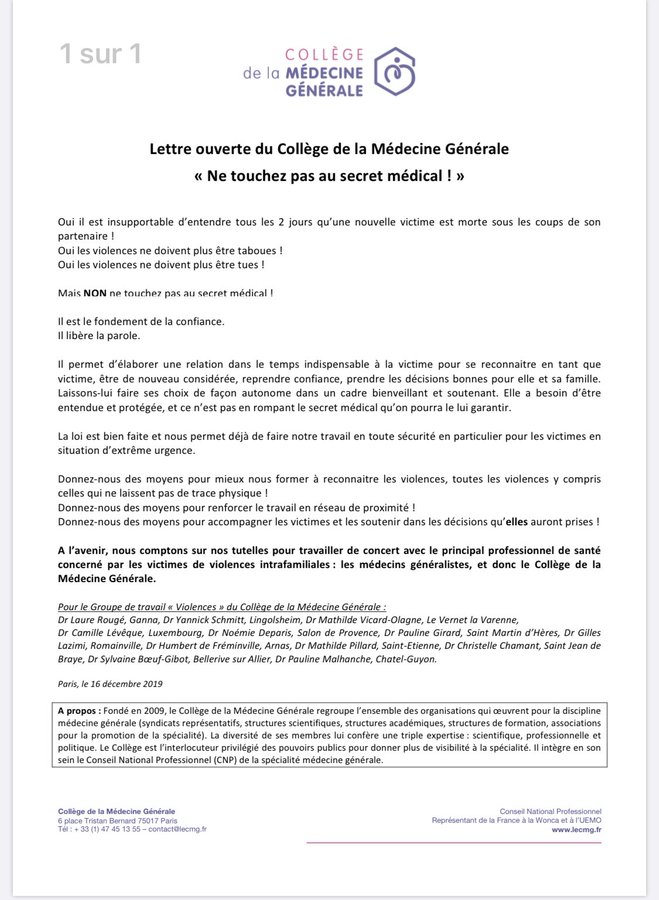 1 sur 1

COLLÈGE
de la MÉDECINE
GÉNÉRALE

Lettre ouverte du Collège de la Médecine Générale
« Ne touchez pas au secret médical ! »

Oui il est insupportable d'entendre tous les 2 jours qu'une nouvelle victime est morte sous les coups de son partenaire !
Oui les violences ne doivent plus être taboues !
Oui les violences ne doivent plus être tues !

Mais NON ne touchez pas au secret médical !

Il est le fondement de la confiance.
Il libère la parole.

Il permet d'élaborer une relation dans le temps indispensable à la victime pour se reconnaitre en tant que victime, être de nouveau considérée, reprendre confiance, prendre les décisions bonnes pour elle et sa famille. Laissons-lui faire ses choix de façon autonome dans un cadre bienveillant et soutenant. Elle a besoin d'être entendue et protégée, et ce n'est pas en rompant le secret médical qu'on pourra le lui garantir.

La loi est bien faite et nous permet déjà de faire notre travail en toute sécurité en particulier pour les victimes en situation d'extrême urgence.

Donnez-nous des moyens pour mieux nous former à reconnaitre les violences, toutes les violences y compris celles qui ne laissent pas de trace physique !
Donnez-nous des moyens pour renforcer le travail en réseau de proximité !
Donnez-nous des moyens pour accompagner les victimes et les soutenir dans les décisions qu'elles auront prises !

A l'avenir, nous comptons sur nos tutelles pour travailler de concert avec le principal professionnel de santé concerné par les victimes de violences intrafamiliales : les médecins généralistes, et donc le Collège de la Médecine Générale.

Pour le Groupe de travail « Violences » du Collège de la Médecine Générale :
Dr Laure Rougé, Ganna, Dr Yannick Schmitt, Lingolsheim, Dr Mathilde Vicard-Olagne, Le Vernet la Varenne, Dr Camille Lévêque, Luxembourg, Dr Noémie Deparis, Salon de Provence, Dr Pauline Girard, Saint Martin d'Hères, Dr Gilles Lazimi, Romainville, Dr Humbert de Fréminville, Arnas, Dr Mathilde Pillard, Saint-Etienne, Dr Christelle Chamant, Saint Jean de Braye, Dr Sylvaine Bœuf-Gibot, Bellerive sur Allier, Dr Pauline Malhanche, Chatel-Guyon.

Paris, le 16 décembre 2019

A propos : Fondé en 2009, le Collège de la Médecine Générale regroupe l'ensemble des organisations qui œuvrent pour la discipline médecine générale (syndicats représentatifs, structures scientifiques, structures académiques, structures de formation, associations pour la promotion de la spécialité). La diversité de ses membres lui confère une triple expertise : scientifique, professionnelle et politique. Le Collège est l'interlocuteur privilégié des pouvoirs publics pour donner plus de visibilité à la spécialité. Il intègre en son sein le Conseil National Professionnel (CNP) de la spécialité médecine générale.

Collège de la Médecine Générale
6 place Tristan Bernard 75017 Paris
Tél : + 33 (1) 47 45 13 55 – contact@lecmg.fr

Conseil National Professionnel
Représentant de la France à la Wonca et à l'UEMO
www.lecmg.fr